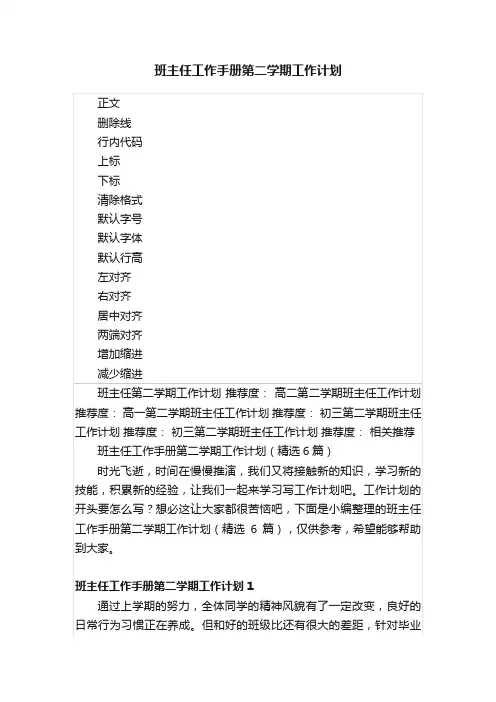 班主任工作手册第二学期工作计划

正文
删除线
行内代码
上标
下标
清除格式
默认字号
默认字体
默认行高
左对齐
右对齐
居中对齐
两端对齐
增加缩进
减少缩进

班主任第二学期工作计划 推荐度： 高二第二学期班主任工作计划 推荐度： 高一第二学期班主任工作计划 推荐度： 初三第二学期班主任工作计划 推荐度： 初三第二学期班主任工作计划 推荐度： 相关推荐

班主任工作手册第二学期工作计划（精选 6 篇）

时光飞逝，时间在慢慢推演，我们又将接触新的知识，学习新的技能，积累新的经验，让我们一起来学习写工作计划吧。工作计划的开头要怎么写？想必这让大家都很苦恼吧，下面是小编整理的班主任工作手册第二学期工作计划（精选 6 篇），仅供参考，希望能够帮助到大家。

班主任工作手册第二学期工作计划 1

通过上学期的努力，全体同学的精神风貌有了一定改变，良好的日常行为习惯正在养成。但和好的班级比还有很大的差距，针对毕业